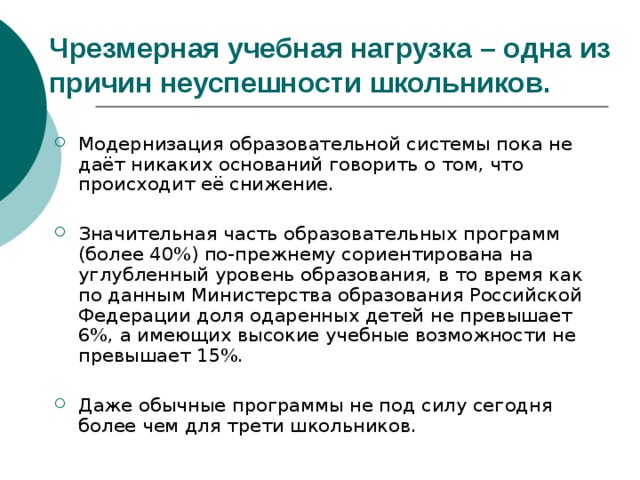 Чрезмерная учебная нагрузка – одна из причин неуспешности школьников.

Модернизация образовательной системы пока не даёт никаких оснований говорить о том, что происходит её снижение.

Значительная часть образовательных программ (более 40%) по-прежнему сориентирована на углубленный уровень образования, в то время как по данным Министерства образования Российской Федерации доля одаренных детей не превышает 6%, а имеющих высокие учебные возможности не превышает 15%.

Даже обычные программы не под силу сегодня более чем для трети школьников.